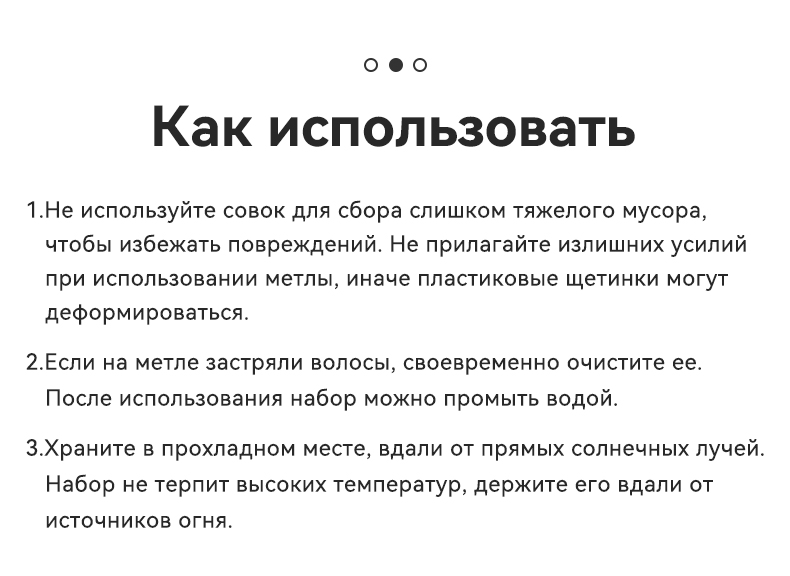 Как использовать

1.Не используйте совок для сбора слишком тяжелого мусора, чтобы избежать повреждений. Не прилагайте излишних усилий при использовании метлы, иначе пластиковые щетинки могут деформироваться.

2.Если на метле застряли волосы, своевременно очистите ее. После использования набор можно промыть водой.

3.Храните в прохладном месте, вдали от прямых солнечных лучей. Набор не терпит высоких температур, держите его вдали от источников огня.